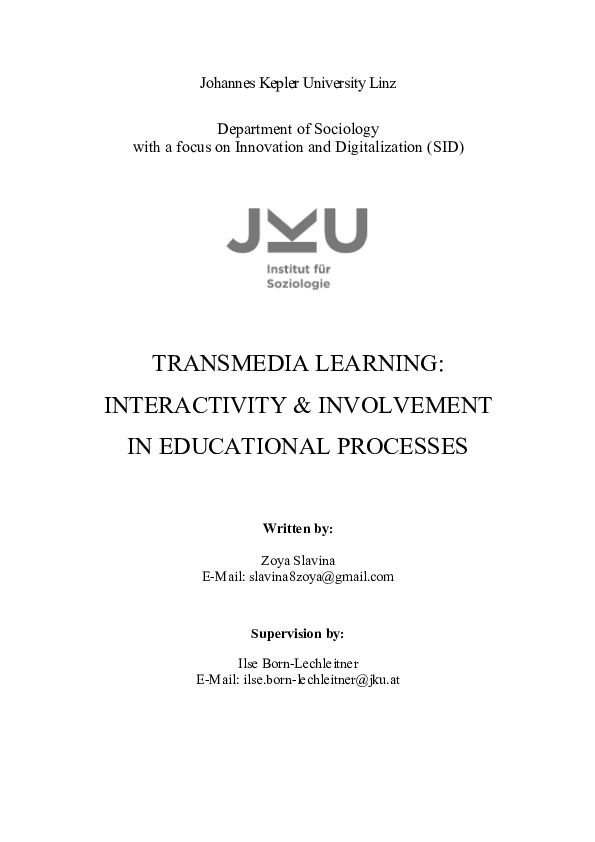 Johannes Kepler University Linz

Department of Sociology
with a focus on Innovation and Digitalization (SID)

JKU
Institut für
Soziologie

TRANSMEDIA LEARNING:
INTERACTIVITY & INVOLVEMENT
IN EDUCATIONAL PROCESSES

Written by:

Zoya Slavina
E-Mail: slavina8zoya@gmail.com

Supervision by:

Ilse Born-Lechleitner
E-Mail: ilse.born-lechleitner@jku.at